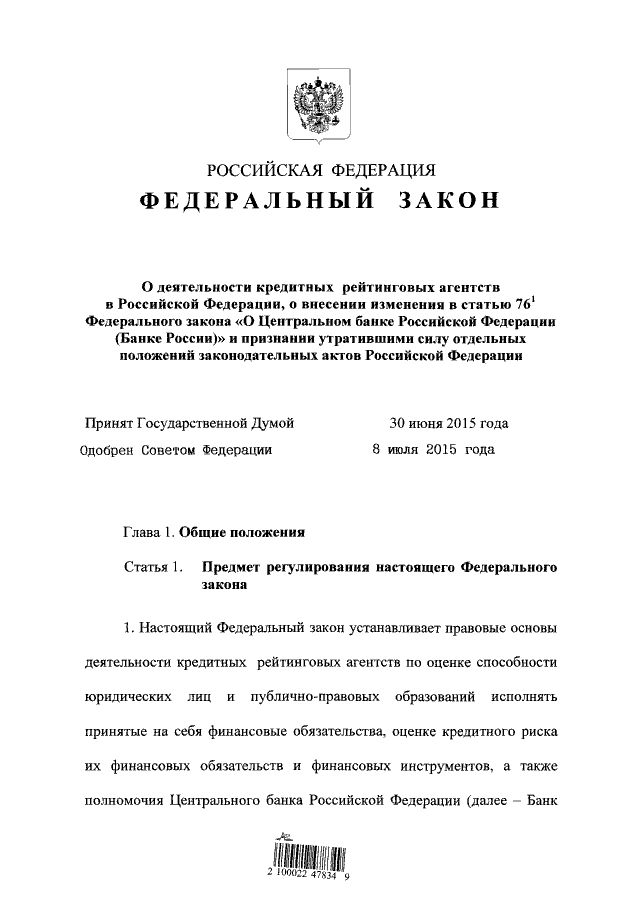 РОССИЙСКАЯ ФЕДЕРАЦИЯ
ФЕДЕРАЛЬНЫЙ ЗАКОН

О деятельности кредитных рейтинговых агентств в Российской Федерации, о внесении изменения в статью $76^1$ Федерального закона «О Центральном банке Российской Федерации (Банке России)» и признании утратившими силу отдельных положений законодательных актов Российской Федерации

Принят Государственной Думой 30 июня 2015 года
Одобрен Советом Федерации 8 июля 2015 года

Глава 1. Общие положения

Статья 1. Предмет регулирования настоящего Федерального закона

1. Настоящий Федеральный закон устанавливает правовые основы деятельности кредитных рейтинговых агентств по оценке способности юридических лиц и публично-правовых образований исполнять принятые на себя финансовые обязательства, оценке кредитного риска их финансовых обязательств и финансовых инструментов, а также полномочия Центрального банка Российской Федерации (далее – Банк

2 100022 47834 9